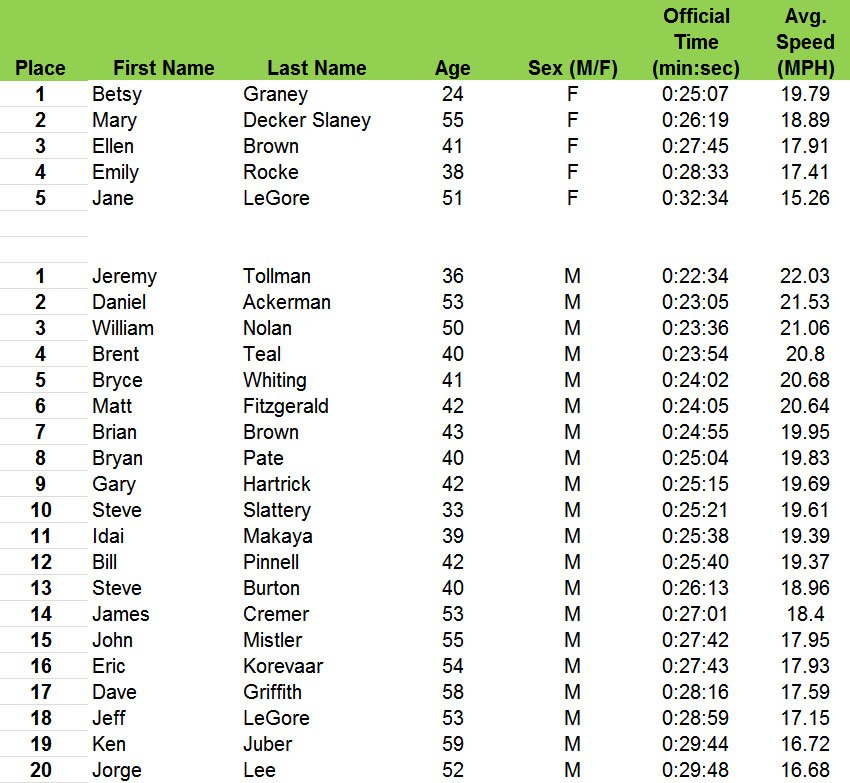 | Place | First Name | Last Name | Age | Sex (M/F) | Official Time (min:sec) | Avg. Speed (MPH) |
|---|---|---|---|---|---|---|
| 1 | Betsy | Graney | 24 | F | 0:25:07 | 19.79 |
| 2 | Mary | Decker Slaney | 55 | F | 0:26:19 | 18.89 |
| 3 | Ellen | Brown | 41 | F | 0:27:45 | 17.91 |
| 4 | Emily | Rocke | 38 | F | 0:28:33 | 17.41 |
| 5 | Jane | LeGore | 51 | F | 0:32:34 | 15.26 |
| | | | | | | |
| 1 | Jeremy | Tollman | 36 | M | 0:22:34 | 22.03 |
| 2 | Daniel | Ackerman | 53 | M | 0:23:05 | 21.53 |
| 3 | William | Nolan | 50 | M | 0:23:36 | 21.06 |
| 4 | Brent | Teal | 40 | M | 0:23:54 | 20.8 |
| 5 | Bryce | Whiting | 41 | M | 0:24:02 | 20.68 |
| 6 | Matt | Fitzgerald | 42 | M | 0:24:05 | 20.64 |
| 7 | Brian | Brown | 43 | M | 0:24:55 | 19.95 |
| 8 | Bryan | Pate | 40 | M | 0:25:04 | 19.83 |
| 9 | Gary | Hartrick | 42 | M | 0:25:15 | 19.69 |
| 10 | Steve | Slattery | 33 | M | 0:25:21 | 19.61 |
| 11 | Idai | Makaya | 39 | M | 0:25:38 | 19.39 |
| 12 | Bill | Pinnell | 42 | M | 0:25:40 | 19.37 |
| 13 | Steve | Burton | 40 | M | 0:26:13 | 18.96 |
| 14 | James | Cremer | 53 | M | 0:27:01 | 18.4 |
| 15 | John | Mistler | 55 | M | 0:27:42 | 17.95 |
| 16 | Eric | Korevaar | 54 | M | 0:27:43 | 17.93 |
| 17 | Dave | Griffith | 58 | M | 0:28:16 | 17.59 |
| 18 | Jeff | LeGore | 53 | M | 0:28:59 | 17.15 |
| 19 | Ken | Juber | 59 | M | 0:29:44 | 16.72 |
| 20 | Jorge | Lee | 52 | M | 0:29:48 | 16.68 |